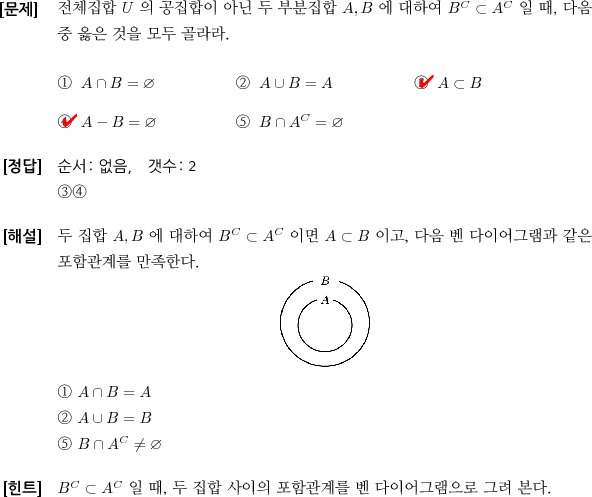 [문제] 전체집합 $U$ 의 공집합이 아닌 두 부분집합 $A, B$ 에 대하여 $B^C \subset A^C$ 일 때, 다음 중 옳은 것을 모두 골라라.

① $A \cap B = \varnothing$　② $A \cup B = A$　③ $A \subset B$

④ $A - B = \varnothing$　⑤ $B \cap A^C = \varnothing$

[정답] 순서: 없음,　갯수: 2
③④

[해설] 두 집합 $A, B$ 에 대하여 $B^C \subset A^C$ 이면 $A \subset B$ 이고, 다음 벤 다이어그램과 같은 포함관계를 만족한다.

$B$
$A$

① $A \cap B = A$
② $A \cup B = B$
⑤ $B \cap A^C \neq \varnothing$

[힌트] $B^C \subset A^C$ 일 때, 두 집합 사이의 포함관계를 벤 다이어그램으로 그려 본다.